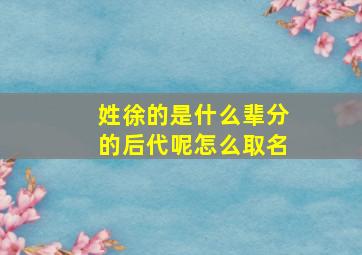 姓徐的是什么辈分的后代呢怎么取名